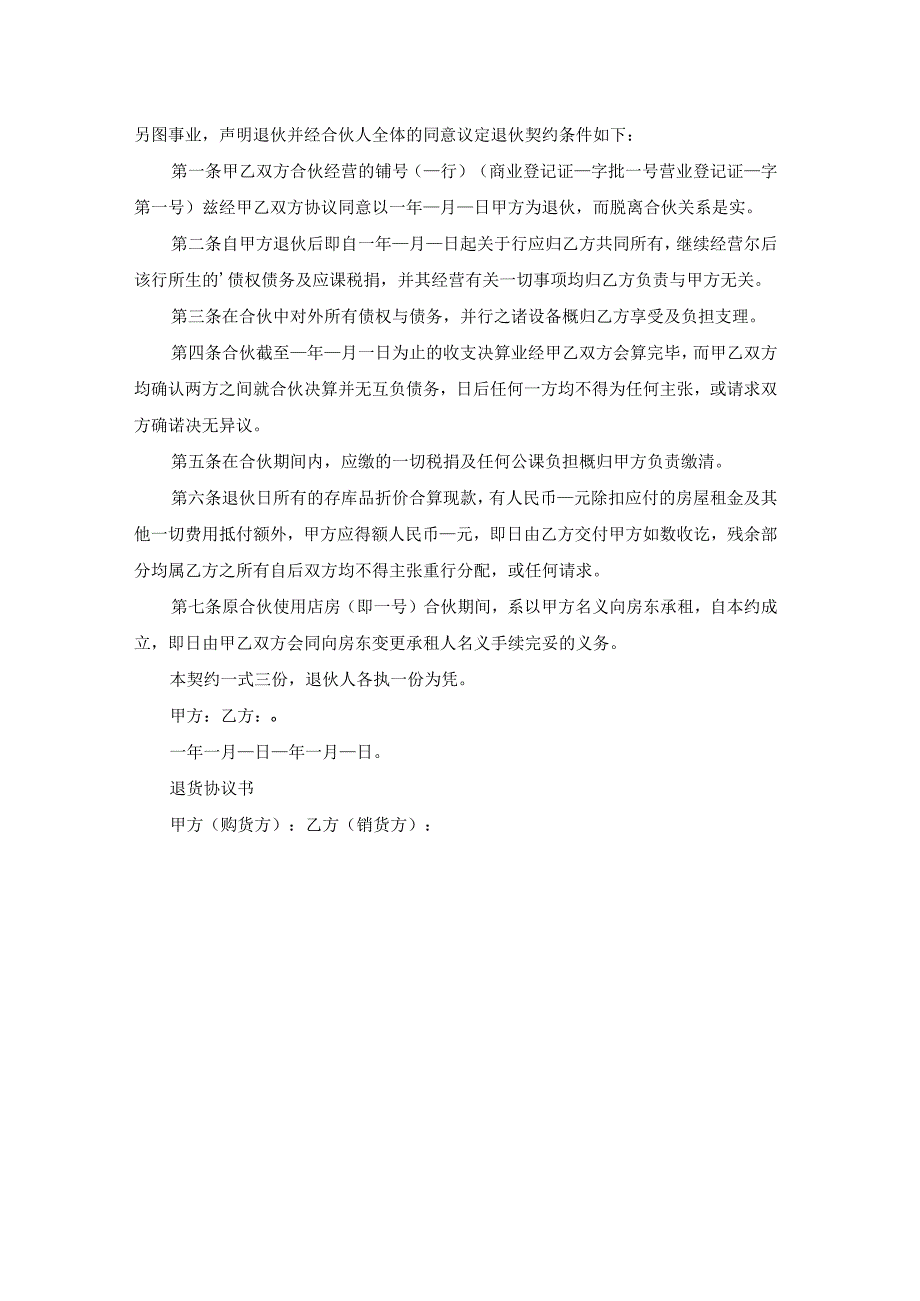 另图事业，声明退伙并经合伙人全体的同意议定退伙契约条件如下：

第一条甲乙双方合伙经营的铺号（一行）（商业登记证一字批一号营业登记证一字第一号）兹经甲乙双方协议同意以一年一月一日甲方为退伙，而脱离合伙关系是实。

第二条自甲方退伙后即自一年一月一日起关于行应归乙方共同所有，继续经营尔后该行所生的’债权债务及应课税捐，并其经营有关一切事项均归乙方负责与甲方无关。

第三条在合伙中对外所有债权与债务，并行之诸设备概归乙方享受及负担支理。

第四条合伙截至一年一月一日为止的收支决算业经甲乙双方会算完毕，而甲乙双方均确认两方之间就合伙决算并无互负债务，日后任何一方均不得为任何主张，或请求双方确诺决无异议。

第五条在合伙期间内，应缴的一切税捐及任何公课负担概归甲方负责缴清。

第六条退伙日所有的存库品折价合算现款，有人民币一元除扣应付的房屋租金及其他一切费用抵付额外，甲方应得额人民币一元，即日由乙方交付甲方如数收讫，残余部分均属乙方之所有自后双方均不得主张重行分配，或任何请求。

第七条原合伙使用店房（即一号）合伙期间，系以甲方名义向房东承租，自本约成立，即日由甲乙双方会同向房东变更承租人名义手续完妥的义务。

本契约一式三份，退伙人各执一份为凭。

甲方：乙方：。

一年一月一日一年一月一日。

退货协议书

甲方（购货方）：乙方（销货方）：